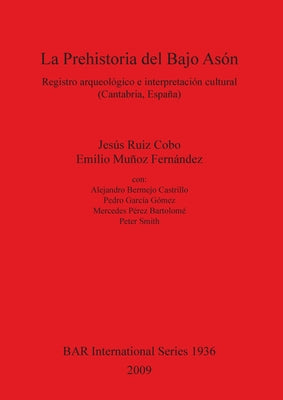 La Prehistoria del Bajo Asón

Registro arqueológico e interpretación cultural (Cantabria, España)

Jesús Ruiz Cobo
Emilio Muñoz Fernández

con:
Alejandro Bermejo Castrillo
Pedro García Gómez
Mercedes Pérez Bartolomé
Peter Smith

BAR International Series 1936
2009